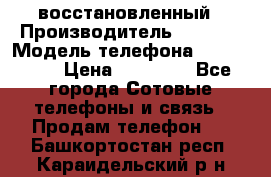 восстановленный Производитель Модель телефона Цена Все города Сотовые телефоны и связь Продам телефон Башкортостан респ Караидельский р н